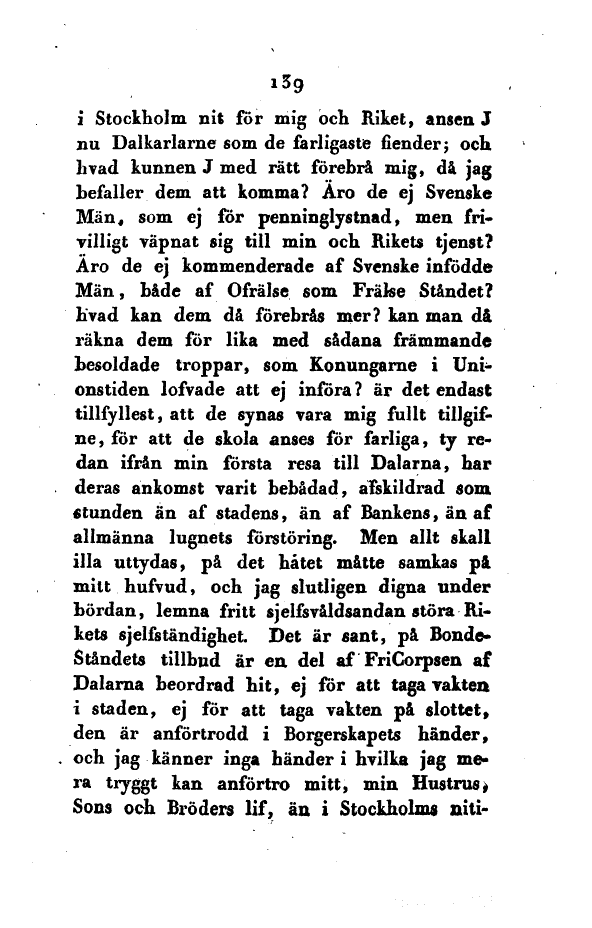 139

i Stockholm nit för mig och Riket, ansen J nu Dalkarlarne som de farligaste fiender; och hvad kunnen J med rätt förebrå mig, då jag befaller dem att komma? Äro de ej Svenske Män, som ej för penninglystnad, men frivilligt väpnat sig till min och Rikets tjenst? Äro de ej kommenderade af Svenske infödde Män, både af Ofrälse som Frälse Ståndet? hvad kan dem då förebrås mer? kan man då räkna dem för lika med sådana främmande besoldade troppar, som Konungarne i Unionstiden lofvade att ej införa? är det endast tillfyllest, att de synas vara mig fullt tillgifne, för att de skola anses för farliga, ty redan ifrån min första resa till Dalarna, har deras ankomst varit bebådad, afskildrad som stunden än af stadens, än af Bankens, än af allmänna lugnets förstöring. Men allt skall illa uttydas, på det hätet måtte samkas på mitt hufvud, och jag slutligen digna under bördan, lemna fritt sjelfsvåldsandan störa Rikets sjelfständighet. Det är sant, på Bonde-Ståndets tillbud är en del af FriCorpsen af Dalarna beordrad hit, ej för att taga vakten i staden, ej för att taga vakten på slottet, den är anförtrodd i Borgerskapets händer, och jag känner inga händer i hvilka jag mera tryggt kan anförtro mitt, min Hustrus, Sons och Bröders lif, än i Stockholms niti-